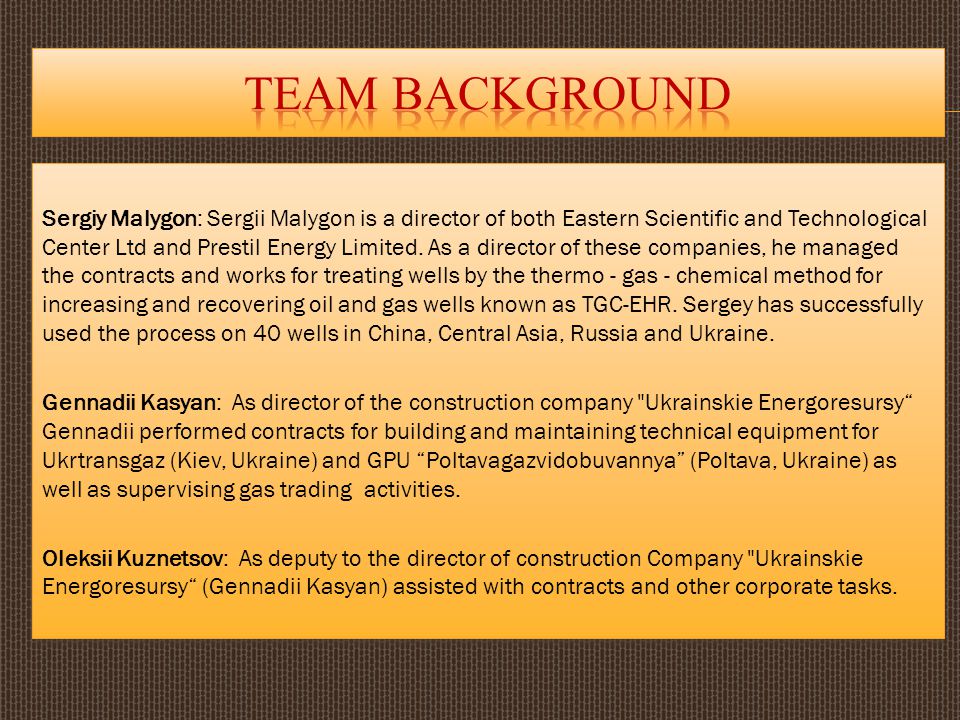 TEAM BACKGROUND

Sergiy Malygon: Sergii Malygon is a director of both Eastern Scientific and Technological Center Ltd and Prestil Energy Limited. As a director of these companies, he managed the contracts and works for treating wells by the thermo - gas - chemical method for increasing and recovering oil and gas wells known as TGC-EHR. Sergey has successfully used the process on 40 wells in China, Central Asia, Russia and Ukraine.

Gennadii Kasyan: As director of the construction company "Ukrainskie Energoresursy“ Gennadii performed contracts for building and maintaining technical equipment for Ukrtransgaz (Kiev, Ukraine) and GPU “Poltavagazvidobuvannya” (Poltava, Ukraine) as well as supervising gas trading activities.

Oleksii Kuznetsov: As deputy to the director of construction Company "Ukrainskie Energoresursy“ (Gennadii Kasyan) assisted with contracts and other corporate tasks.